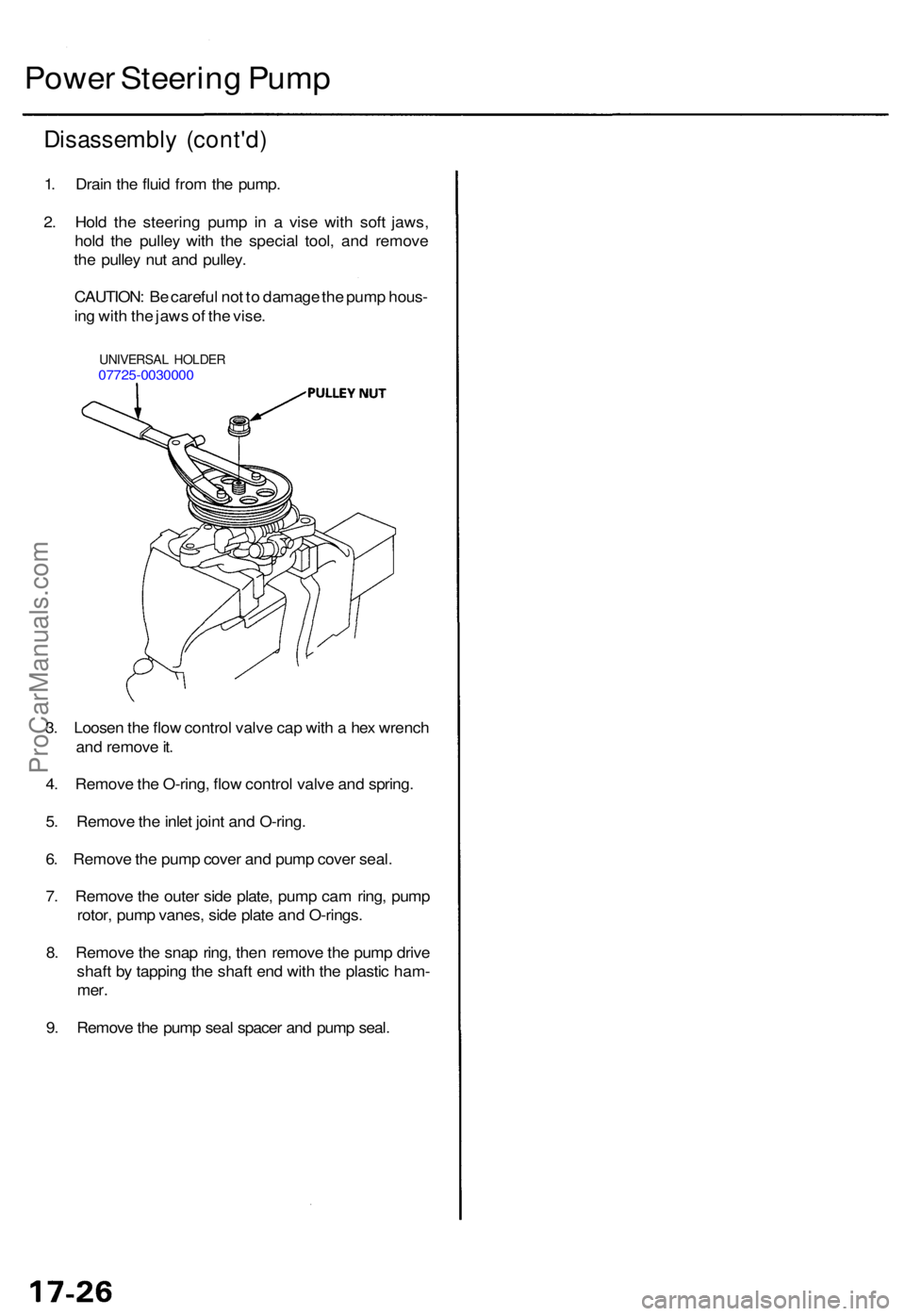 Power Steering Pump

Disassembly (cont'd)

1. Drain the fluid from the pump.

2. Hold the steering pump in a vise with soft jaws, hold the pulley with the special tool, and remove the pulley nut and pulley.

CAUTION: Be careful not to damage the pump housing with the jaws of the vise.

UNIVERSAL HOLDER
07725-0030000

PULLEY NUT

3. Loosen the flow control valve cap with a hex wrench and remove it.

4. Remove the O-ring, flow control valve and spring.

5. Remove the inlet joint and O-ring.

6. Remove the pump cover and pump cover seal.

7. Remove the outer side plate, pump cam ring, pump rotor, pump vanes, side plate and O-rings.

8. Remove the snap ring, then remove the pump drive shaft by tapping the shaft end with the plastic hammer.

9. Remove the pump seal spacer and pump seal.

ProCarManuals.com

17-26

carmanualsonline.info